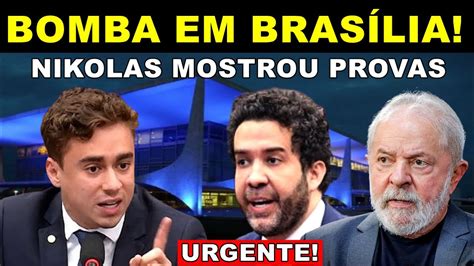 BOMBA EM BRASÍLIA!
NIKOLAS MOSTROU PROVAS

URGENTE!